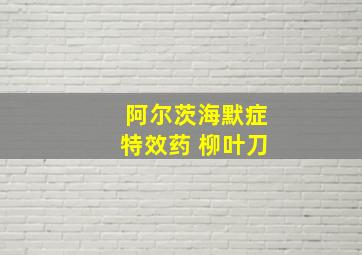 阿尔茨海默症
特效药 柳叶刀